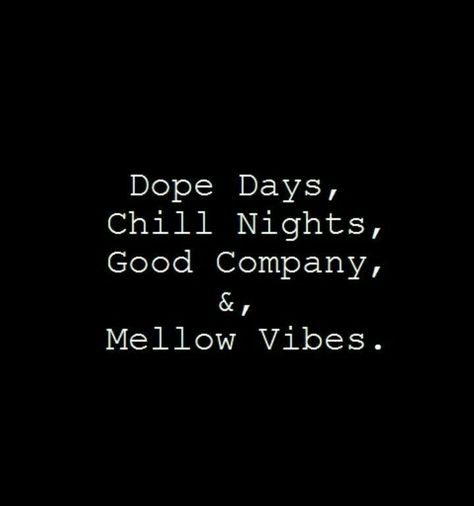 Dope Days,
Chill Nights,
Good Company,
&,
Mellow Vibes.